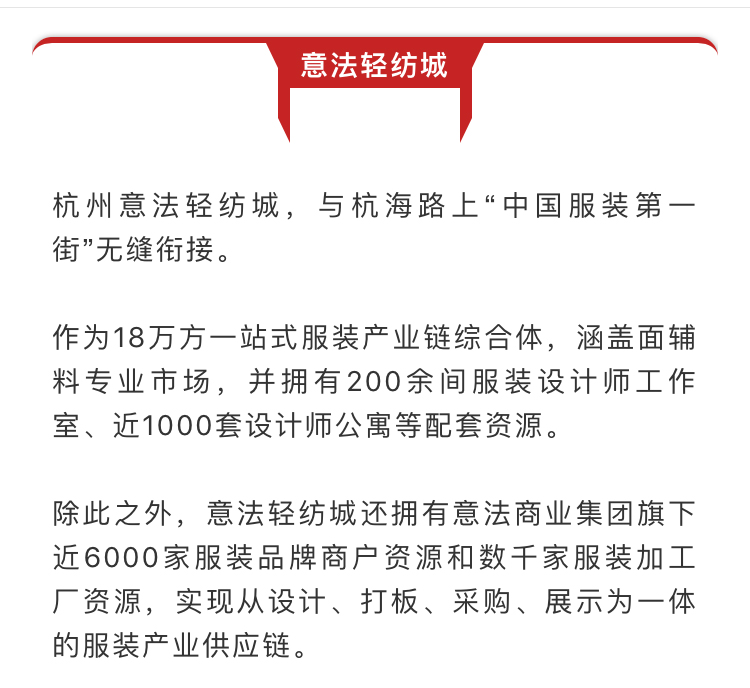 意法轻纺城

杭州意法轻纺城，与杭海路上“中国服装第一街”无缝衔接。

作为18万方一站式服装产业链综合体，涵盖面辅料专业市场，并拥有200余间服装设计师工作室、近1000套设计师公寓等配套资源。

除此之外，意法轻纺城还拥有意法商业集团旗下近6000家服装品牌商户资源和数千家服装加工厂资源，实现从设计、打板、采购、展示为一体的服装产业供应链。